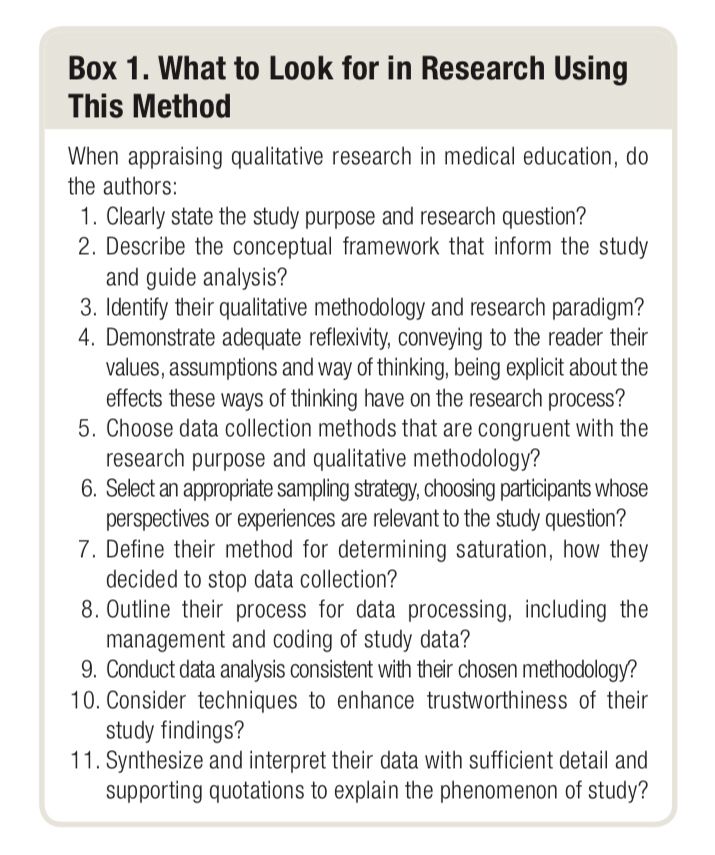 Box 1. What to Look for in Research Using This Method

When appraising qualitative research in medical education, do the authors:

1. Clearly state the study purpose and research question?
2. Describe the conceptual framework that inform the study and guide analysis?
3. Identify their qualitative methodology and research paradigm?
4. Demonstrate adequate reflexivity, conveying to the reader their values, assumptions and way of thinking, being explicit about the effects these ways of thinking have on the research process?
5. Choose data collection methods that are congruent with the research purpose and qualitative methodology?
6. Select an appropriate sampling strategy, choosing participants whose perspectives or experiences are relevant to the study question?
7. Define their method for determining saturation, how they decided to stop data collection?
8. Outline their process for data processing, including the management and coding of study data?
9. Conduct data analysis consistent with their chosen methodology?
10. Consider techniques to enhance trustworthiness of their study findings?
11. Synthesize and interpret their data with sufficient detail and supporting quotations to explain the phenomenon of study?